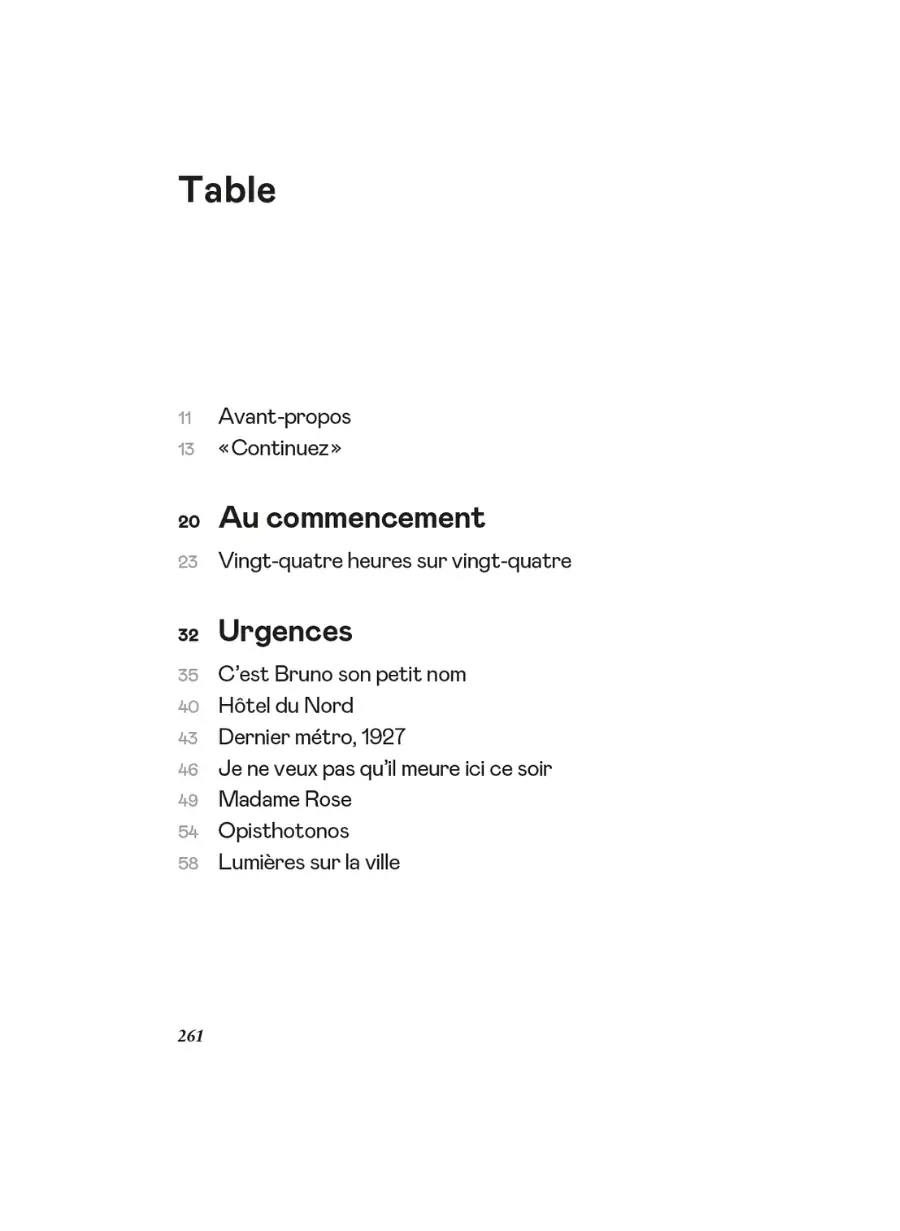 Table

11 Avant-propos
13 «Continuez»

20 Au commencement

23 Vingt-quatre heures sur vingt-quatre

32 Urgences

35 C'est Bruno son petit nom
40 Hôtel du Nord
43 Dernier métro, 1927
46 Je ne veux pas qu'il meure ici ce soir
49 Madame Rose
54 Opisthotonos
58 Lumières sur la ville

261